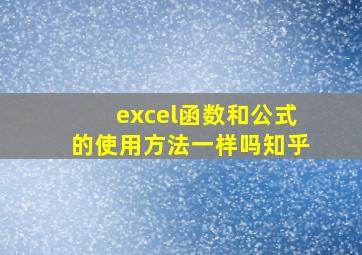 excel函数和公式的使用方法一样吗知乎